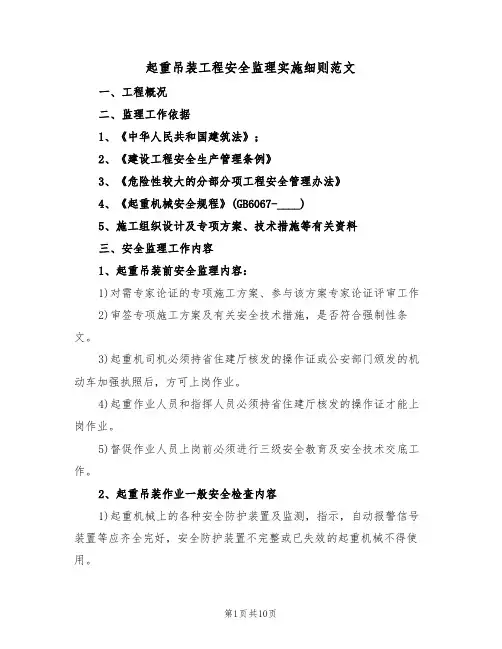 起重吊装工程安全监理实施细则范文

一、工程概况

二、监理工作依据

1、《中华人民共和国建筑法》；

2、《建设工程安全生产管理条例》

3、《危险性较大的分部分项工程安全管理办法》

4、《起重机械安全规程》(GB6067-____)

5、施工组织设计及专项方案、技术措施等有关资料

三、安全监理工作内容

1、起重吊装前安全监理内容：

1)对需专家论证的专项施工方案、参与该方案专家论证评审工作

2)审签专项施工方案及有关安全技术措施，是否符合强制性条文。

3)起重机司机必须持省住建厅核发的操作证或公安部门颁发的机动车加强执照后，方可上岗作业。

4)起重作业人员和指挥人员必须持省住建厅核发的操作证才能上岗作业。

5)督促作业人员上岗前必须进行三级安全教育及安全技术交底工作。

2、起重吊装作业一般安全检查内容

1)起重机械上的各种安全防护装置及监测，指示，自动报警信号装置等应齐全完好，安全防护装置不完整或已失效的起重机械不得使用。

第1页共10页